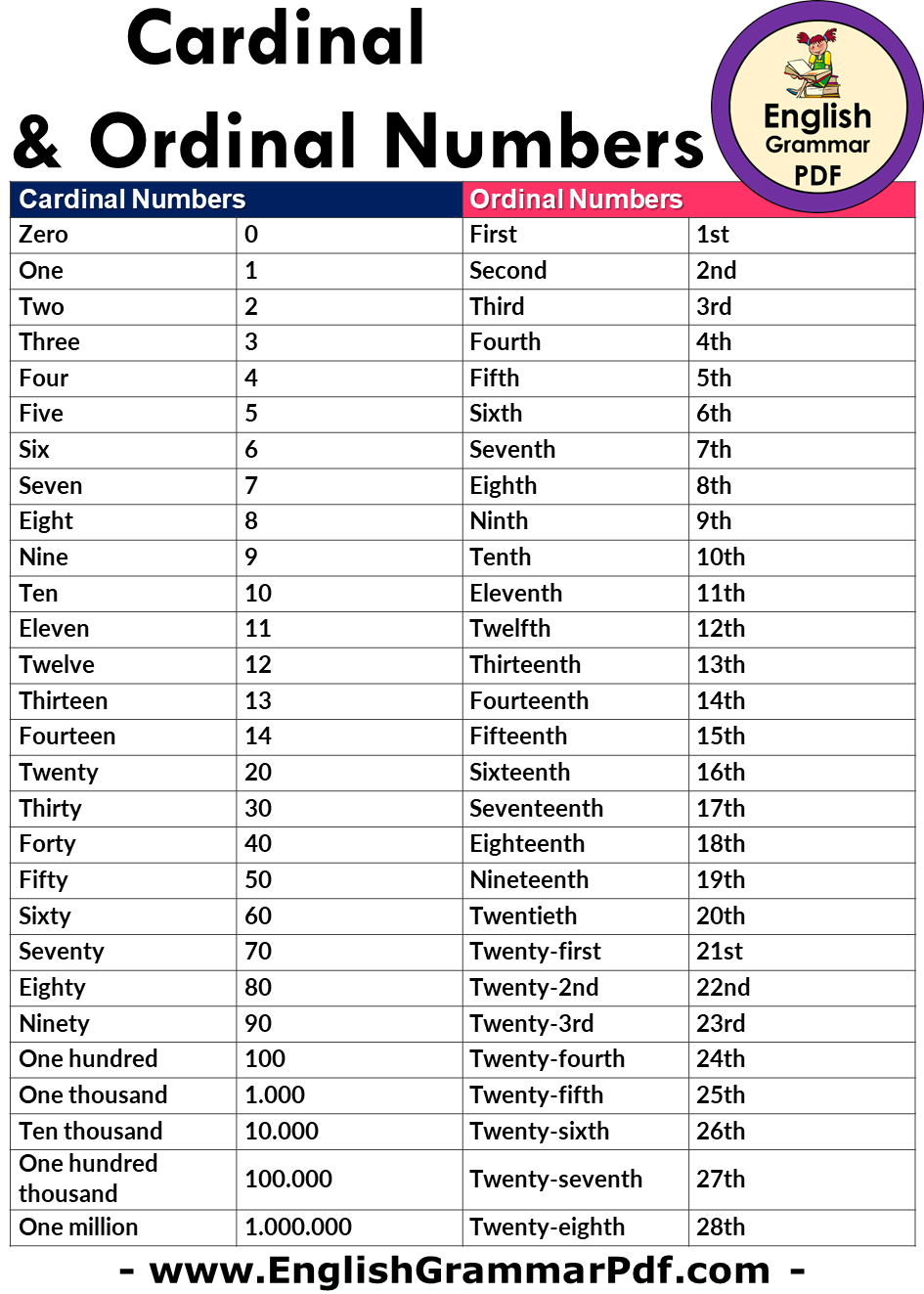 Cardinal
& Ordinal Numbers

English Grammar PDF

| Cardinal Numbers | | Ordinal Numbers | |
|---|---|---|---|
| Zero | 0 | First | 1st |
| One | 1 | Second | 2nd |
| Two | 2 | Third | 3rd |
| Three | 3 | Fourth | 4th |
| Four | 4 | Fifth | 5th |
| Five | 5 | Sixth | 6th |
| Six | 6 | Seventh | 7th |
| Seven | 7 | Eighth | 8th |
| Eight | 8 | Ninth | 9th |
| Nine | 9 | Tenth | 10th |
| Ten | 10 | Eleventh | 11th |
| Eleven | 11 | Twelfth | 12th |
| Twelve | 12 | Thirteenth | 13th |
| Thirteen | 13 | Fourteenth | 14th |
| Fourteen | 14 | Fifteenth | 15th |
| Twenty | 20 | Sixteenth | 16th |
| Thirty | 30 | Seventeenth | 17th |
| Forty | 40 | Eighteenth | 18th |
| Fifty | 50 | Nineteenth | 19th |
| Sixty | 60 | Twentieth | 20th |
| Seventy | 70 | Twenty-first | 21st |
| Eighty | 80 | Twenty-2nd | 22nd |
| Ninety | 90 | Twenty-3rd | 23rd |
| One hundred | 100 | Twenty-fourth | 24th |
| One thousand | 1.000 | Twenty-fifth | 25th |
| Ten thousand | 10.000 | Twenty-sixth | 26th |
| One hundred thousand | 100.000 | Twenty-seventh | 27th |
| One million | 1.000.000 | Twenty-eighth | 28th |

- www.EnglishGrammarPdf.com -